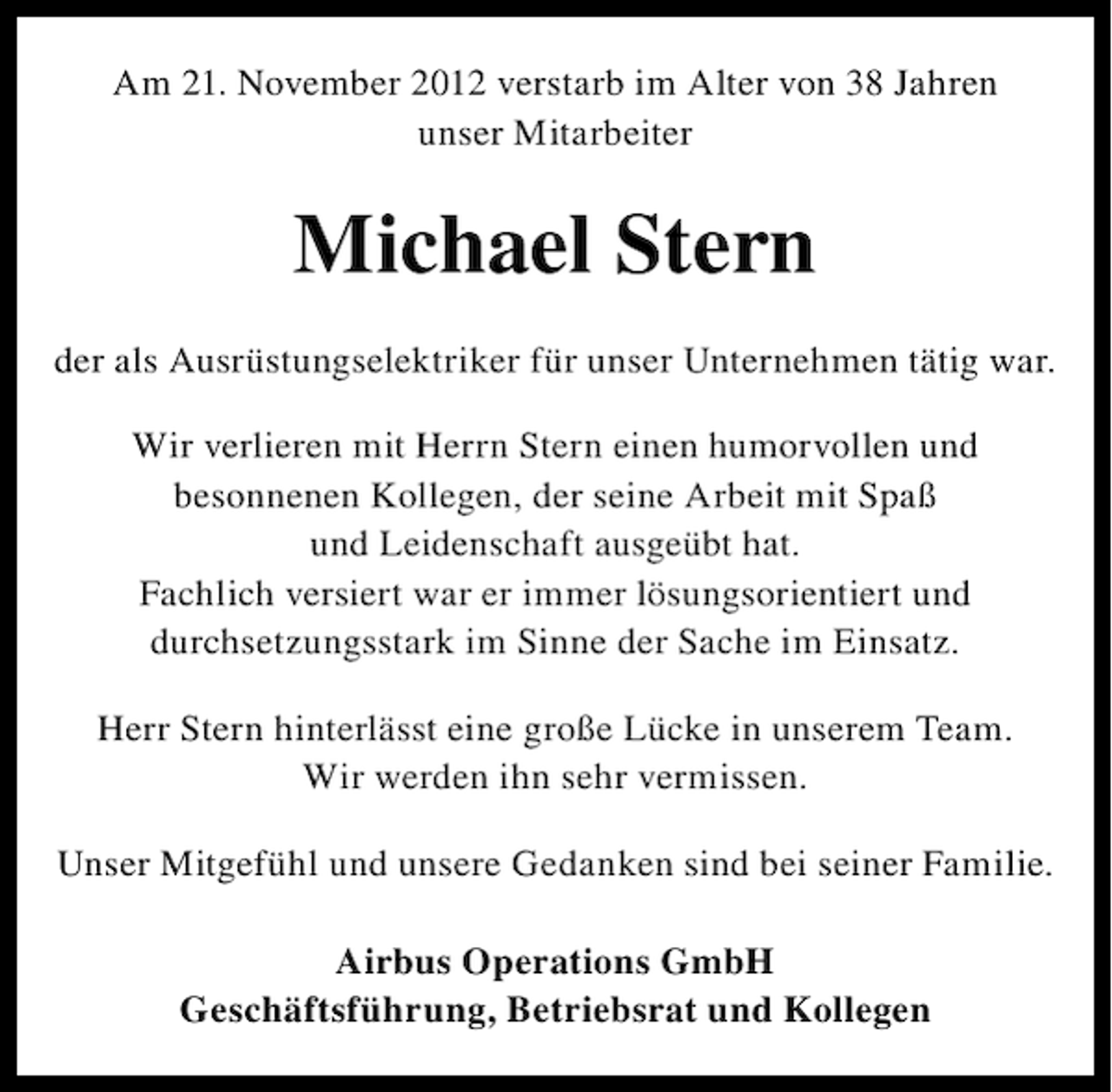 Am 21. November 2012 verstarb im Alter von 38 Jahren unser Mitarbeiter

Michael Stern

der als Ausrüstungselektriker für unser Unternehmen tätig war.

Wir verlieren mit Herrn Stern einen humorvollen und besonnenen Kollegen, der seine Arbeit mit Spaß und Leidenschaft ausgeübt hat.
Fachlich versiert war er immer lösungsorientiert und durchsetzungsstark im Sinne der Sache im Einsatz.

Herr Stern hinterlässt eine große Lücke in unserem Team. Wir werden ihn sehr vermissen.

Unser Mitgefühl und unsere Gedanken sind bei seiner Familie.

Airbus Operations GmbH
Geschäftsführung, Betriebsrat und Kollegen